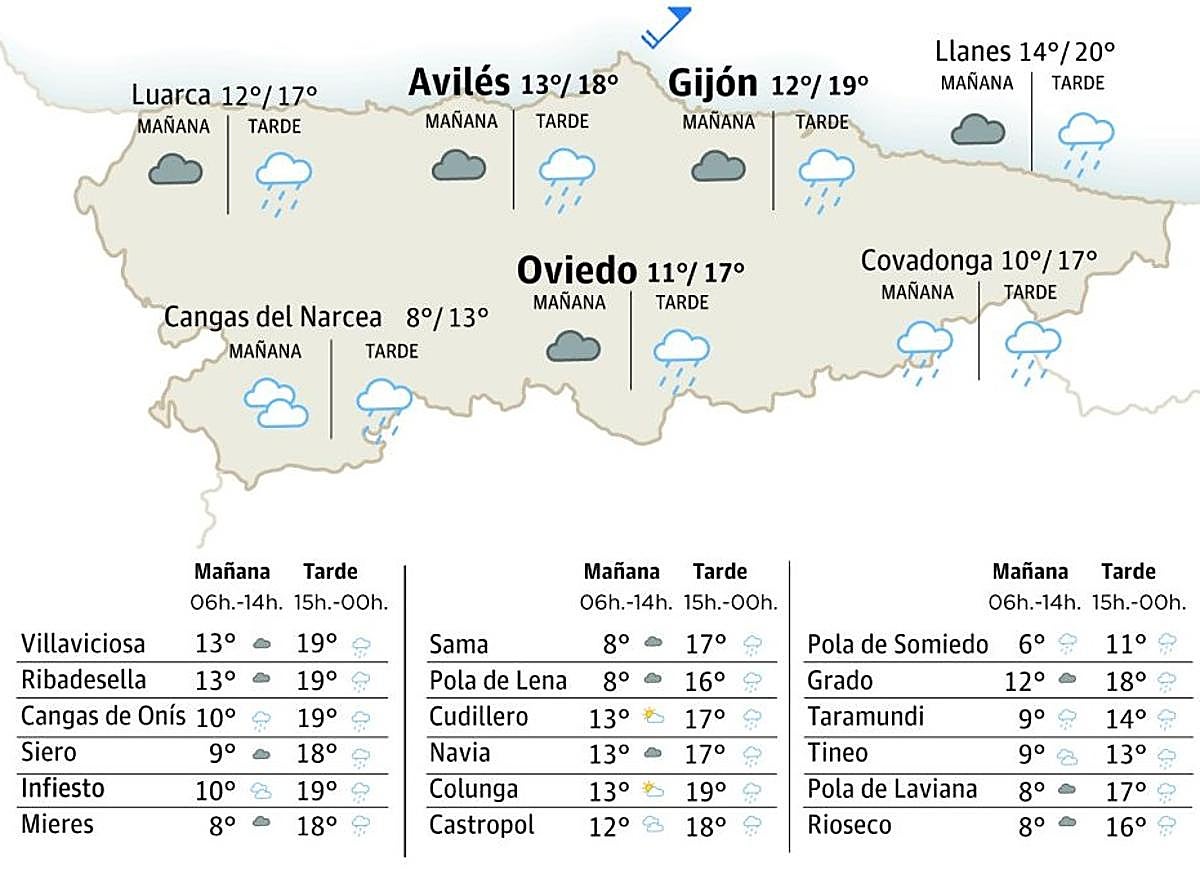 Luarca 12°/ 17°
MAÑANA TARDE

Avilés 13°/ 18°
MAÑANA TARDE

Gijón 12°/ 19°
MAÑANA TARDE

Llanes 14°/ 20°
MAÑANA TARDE

Oviedo 11°/ 17°
MAÑANA TARDE

Covadonga 10°/ 17°
MAÑANA TARDE

Cangas del Narcea 8°/ 13°
MAÑANA TARDE

| | Mañana 06h.-14h. | Tarde 15h.-00h. |
|---|---|---|
| Villaviciosa | 13° | 19° |
| Ribadesella | 13° | 19° |
| Cangas de Onís | 10° | 19° |
| Siero | 9° | 18° |
| Infiesto | 10° | 19° |
| Mieres | 8° | 18° |

| | Mañana 06h.-14h. | Tarde 15h.-00h. |
|---|---|---|
| Sama | 8° | 17° |
| Pola de Lena | 8° | 16° |
| Cudillero | 13° | 17° |
| Navia | 13° | 17° |
| Colunga | 13° | 19° |
| Castropol | 12° | 18° |

| | Mañana 06h.-14h. | Tarde 15h.-00h. |
|---|---|---|
| Pola de Somiedo | 6° | 11° |
| Grado | 12° | 18° |
| Taramundi | 9° | 14° |
| Tineo | 9° | 13° |
| Pola de Laviana | 8° | 17° |
| Rioseco | 8° | 16° |